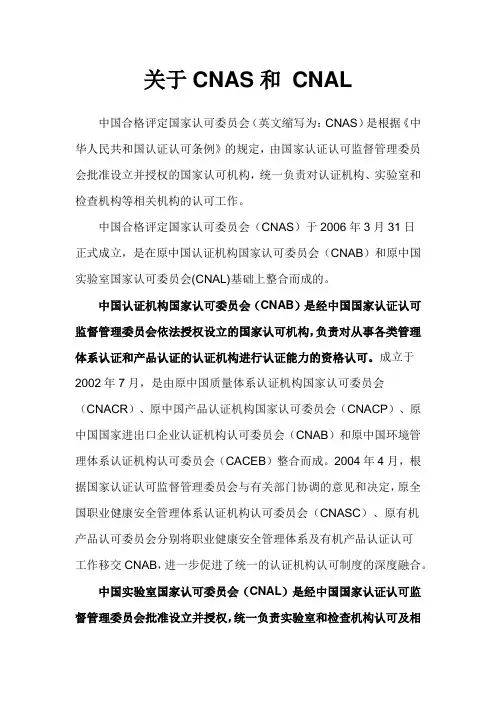 关于 CNAS 和 CNAL

中国合格评定国家认可委员会（英文缩写为：CNAS）是根据《中华人民共和国认证认可条例》的规定，由国家认证认可监督管理委员会批准设立并授权的国家认可机构，统一负责对认证机构、实验室和检查机构等相关机构的认可工作。

中国合格评定国家认可委员会（CNAS）于 2006 年 3 月 31 日正式成立，是在原中国认证机构国家认可委员会（CNAB）和原中国实验室国家认可委员会(CNAL)基础上整合而成的。

中国认证机构国家认可委员会（CNAB）是经中国国家认证认可监督管理委员会依法授权设立的国家认可机构，负责对从事各类管理体系认证和产品认证的认证机构进行认证能力的资格认可。成立于 2002 年 7 月，是由原中国质量体系认证机构国家认可委员会（CNACR）、原中国产品认证机构国家认可委员会（CNACP）、原中国国家进出口企业认证机构认可委员会（CNAB）和原中国环境管理体系认证机构认可委员会（CACEB）整合而成。2004 年 4 月，根据国家认证认可监督管理委员会与有关部门协调的意见和决定，原全国职业健康安全管理体系认证机构认可委员会（CNASC）、原有机产品认可委员会分别将职业健康安全管理体系及有机产品认证认可工作移交 CNAB，进一步促进了统一的认证机构认可制度的深度融合。

中国实验室国家认可委员会（CNAL）是经中国国家认证认可监督管理委员会批准设立并授权，统一负责实验室和检查机构认可及相